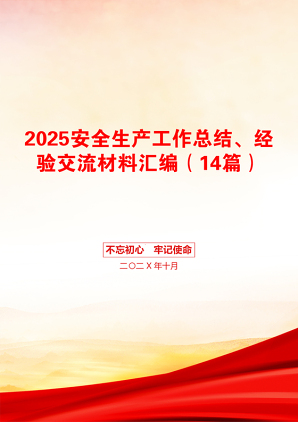 2025安全生产工作总结、经验交流材料汇编（14篇）

不忘初心　牢记使命

二〇二X年十月